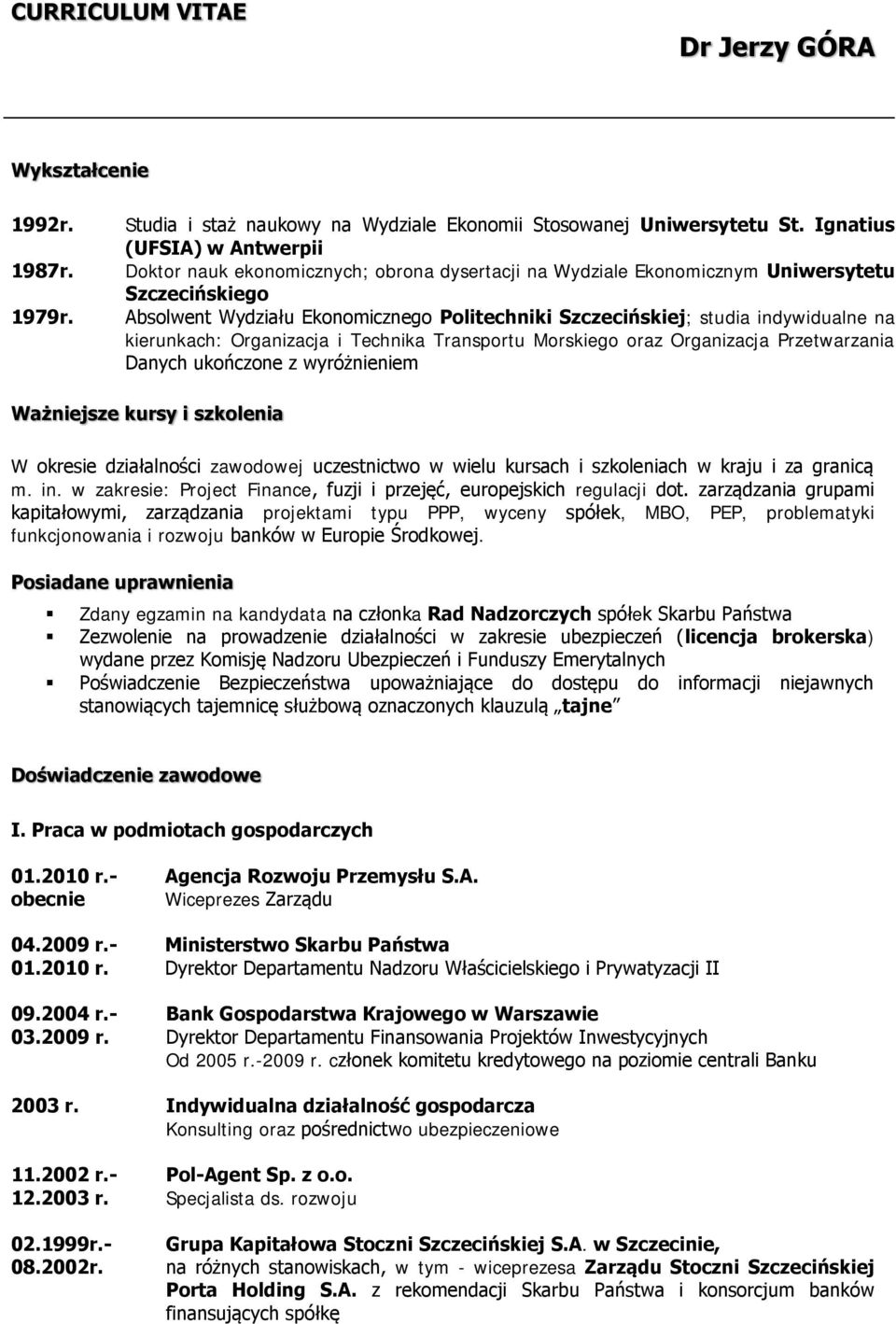 CURRICULUM VITAE

Dr Jerzy GÓRA

Wykształcenie

1992r. Studia i staż naukowy na Wydziale Ekonomii Stosowanej Uniwersytetu St. Ignatius (UFSIA) w Antwerpii
1987r. Doktor nauk ekonomicznych; obrona dysertacji na Wydziale Ekonomicznym Uniwersytetu Szczecińskiego
1979r. Absolwent Wydziału Ekonomicznego Politechniki Szczecińskiej; studia indywidualne na kierunkach: Organizacja i Technika Transportu Morskiego oraz Organizacja Przetwarzania Danych ukończone z wyróżnieniem

Ważniejsze kursy i szkolenia

W okresie działalności zawodowej uczestnictwo w wielu kursach i szkoleniach w kraju i za granicą m. in. w zakresie: Project Finance, fuzji i przejęć, europejskich regulacji dot. zarządzania grupami kapitałowymi, zarządzania projektami typu PPP, wyceny spółek, MBO, PEP, problematyki funkcjonowania i rozwoju banków w Europie Środkowej.

Posiadane uprawnienia

Zdany egzamin na kandydata na członka Rad Nadzorczych spółek Skarbu Państwa
Zezwolenie na prowadzenie działalności w zakresie ubezpieczeń (licencja brokerska) wydane przez Komisję Nadzoru Ubezpieczeń i Funduszy Emerytalnych
Poświadczenie Bezpieczeństwa upoważniające do dostępu do informacji niejawnych stanowiących tajemnicę służbową oznaczonych klauzulą „tajne”

Doświadczenie zawodowe

I. Praca w podmiotach gospodarczych

01.2010 r.- obecnie
Agencja Rozwoju Przemysłu S.A.
Wiceprezes Zarządu

04.2009 r.- 01.2010 r.
Ministerstwo Skarbu Państwa
Dyrektor Departamentu Nadzoru Właścicielskiego i Prywatyzacji II

09.2004 r.- 03.2009 r.
Bank Gospodarstwa Krajowego w Warszawie
Dyrektor Departamentu Finansowania Projektów Inwestycyjnych
Od 2005 r.-2009 r. członek komitetu kredytowego na poziomie centrali Banku

2003 r.
Indywidualna działalność gospodarcza
Konsulting oraz pośrednictwo ubezpieczeniowe

11.2002 r.- 12.2003 r.
Pol-Agent Sp. z o.o.
Specjalista ds. rozwoju

02.1999r.- 08.2002r.
Grupa Kapitałowa Stoczni Szczecińskiej S.A. w Szczecinie, na różnych stanowiskach, w tym - wiceprezesa Zarządu Stoczni Szczecińskiej Porta Holding S.A. z rekomendacji Skarbu Państwa i konsorcjum banków finansujących spółkę